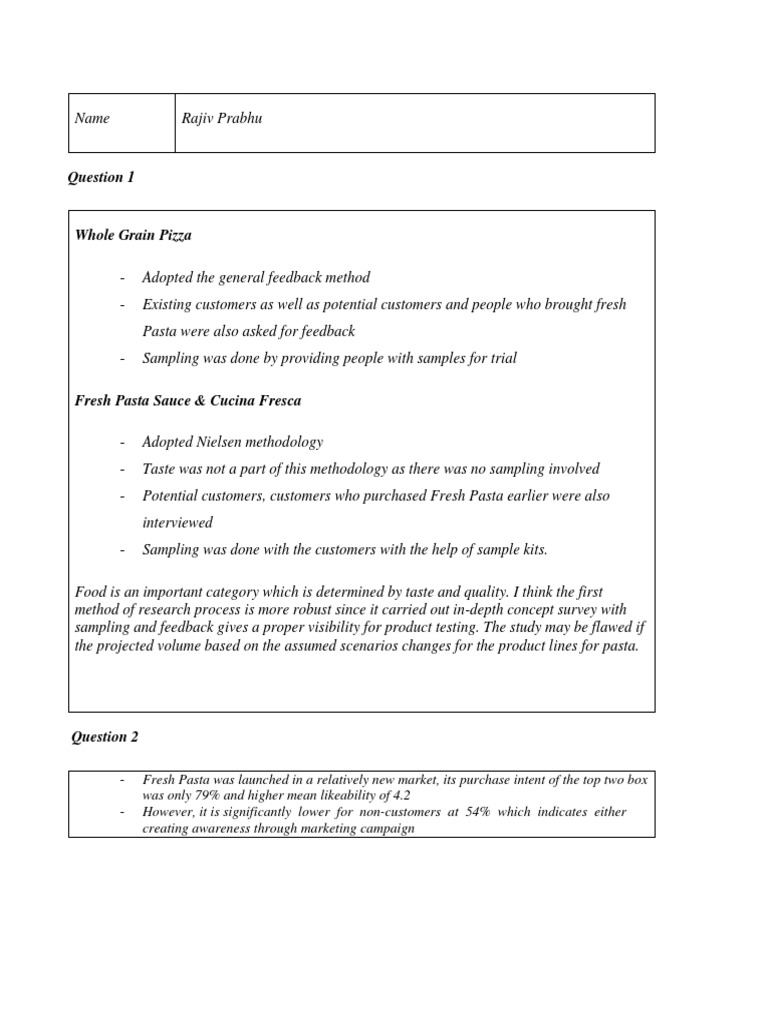 | Name | Rajiv Prabhu |
|---|---|

Question 1

Whole Grain Pizza

- Adopted the general feedback method
- Existing customers as well as potential customers and people who brought fresh Pasta were also asked for feedback
- Sampling was done by providing people with samples for trial

Fresh Pasta Sauce & Cucina Fresca

- Adopted Nielsen methodology
- Taste was not a part of this methodology as there was no sampling involved
- Potential customers, customers who purchased Fresh Pasta earlier were also interviewed
- Sampling was done with the customers with the help of sample kits.

Food is an important category which is determined by taste and quality. I think the first method of research process is more robust since it carried out in-depth concept survey with sampling and feedback gives a proper visibility for product testing. The study may be flawed if the projected volume based on the assumed scenarios changes for the product lines for pasta.

Question 2

- Fresh Pasta was launched in a relatively new market, its purchase intent of the top two box was only 79% and higher mean likeability of 4.2
- However, it is significantly lower for non-customers at 54% which indicates either creating awareness through marketing campaign